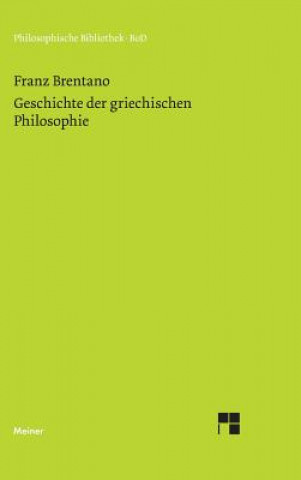 Philosophische Bibliothek · BoD

Franz Brentano

Geschichte der griechischen Philosophie

Meiner